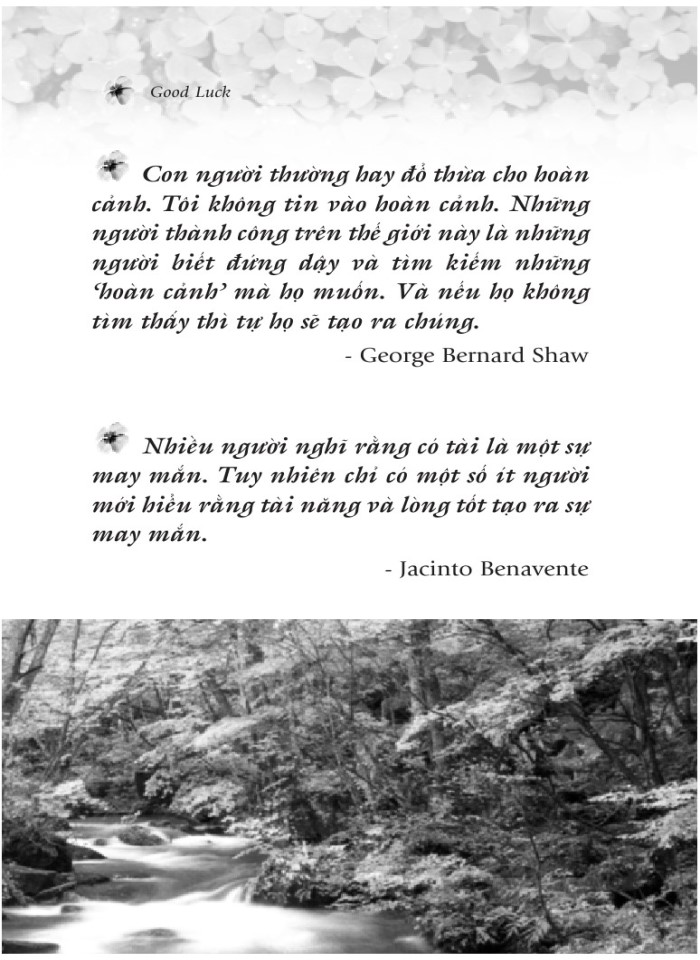 Good Luck

Con người thường hay đổ thừa cho hoàn cảnh. Tôi không tin vào hoàn cảnh. Những người thành công trên thế giới này là những người biết đứng dậy và tìm kiếm những 'hoàn cảnh' mà họ muốn. Và nếu họ không tìm thấy thì tự họ sẽ tạo ra chúng.

- George Bernard Shaw

Nhiều người nghĩ rằng có tài là một sự may mắn. Tuy nhiên chỉ có một số ít người mới hiểu rằng tài năng và lòng tốt tạo ra sự may mắn.

- Jacinto Benavente